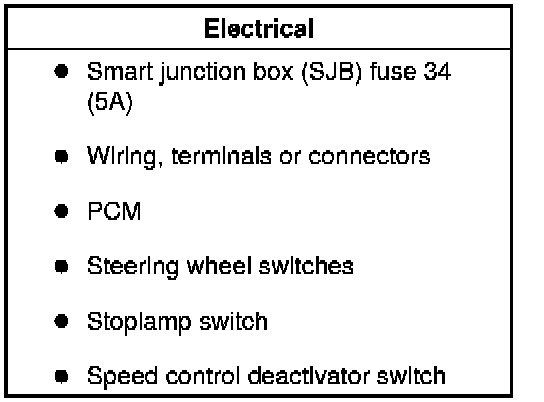 Electrical

• Smart junction box (SJB) fuse 34 (5A)

• Wiring, terminals or connectors

• PCM

• Steering wheel switches

• Stoplamp switch

• Speed control deactivator switch